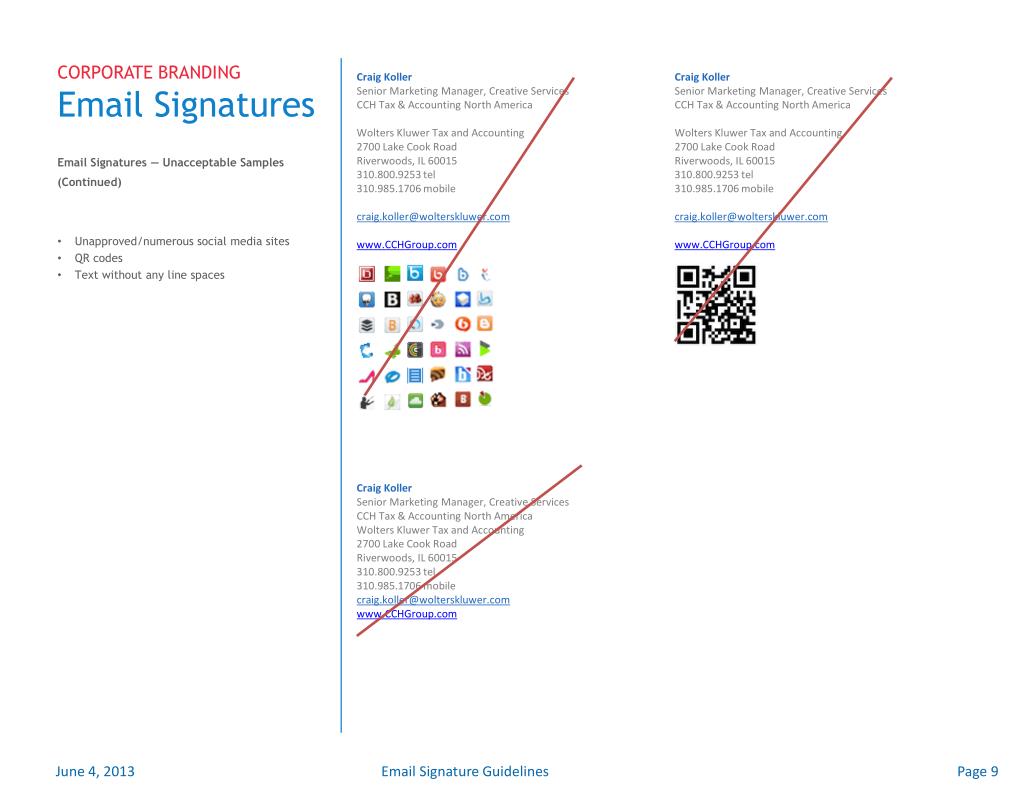 CORPORATE BRANDING
Email Signatures

Email Signatures — Unacceptable Samples (Continued)

• Unapproved/numerous social media sites
• QR codes
• Text without any line spaces

Craig Koller
Senior Marketing Manager, Creative Services
CCH Tax & Accounting North America

Wolters Kluwer Tax and Accounting
2700 Lake Cook Road
Riverwoods, IL 60015
310.800.9253 tel
310.985.1706 mobile

craig.koller@wolterskluwer.com

www.CCHGroup.com

Craig Koller
Senior Marketing Manager, Creative Services
CCH Tax & Accounting North America

Wolters Kluwer Tax and Accounting
2700 Lake Cook Road
Riverwoods, IL 60015
310.800.9253 tel
310.985.1706 mobile

craig.koller@wolterskluwer.com

www.CCHGroup.com

Craig Koller
Senior Marketing Manager, Creative Services
CCH Tax & Accounting North America
Wolters Kluwer Tax and Accounting
2700 Lake Cook Road
Riverwoods, IL 60015
310.800.9253 tel
310.985.1706 mobile
craig.koller@wolterskluwer.com
www.CCHGroup.com

June 4, 2013
Email Signature Guidelines
Page 9